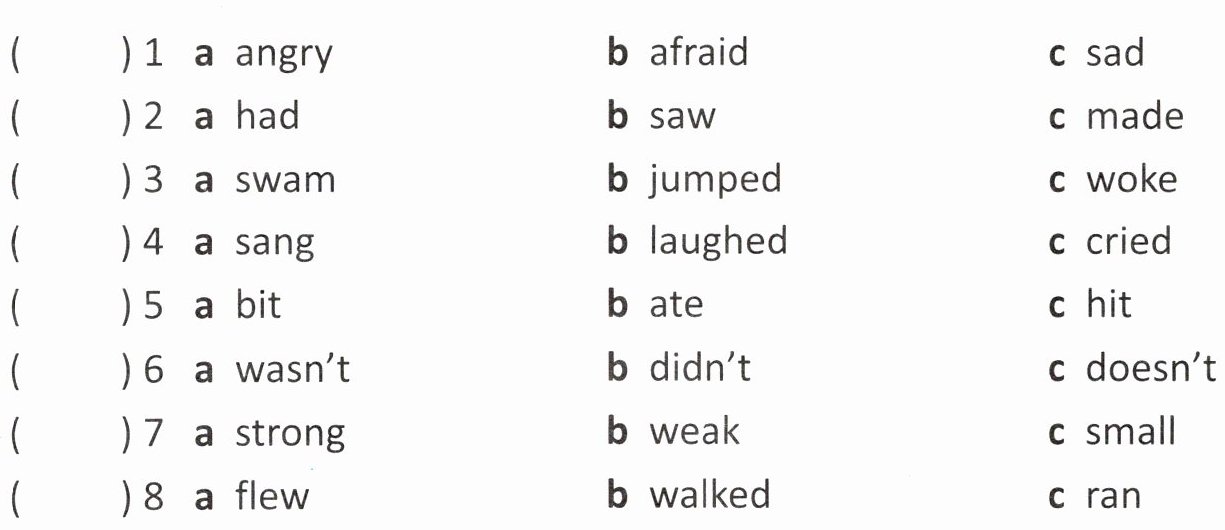 ( ) 1 a angry b afraid c sad
( ) 2 a had b saw c made
( ) 3 a swam b jumped c woke
( ) 4 a sang b laughed c cried
( ) 5 a bit b ate c hit
( ) 6 a wasn't b didn't c doesn't
( ) 7 a strong b weak c small
( ) 8 a flew b walked c ran